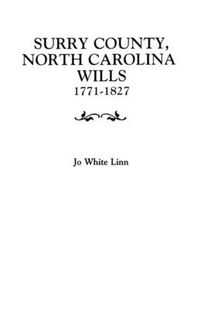 SURRY COUNTY, NORTH CAROLINA WILLS
1771-1827

Jo White Linn